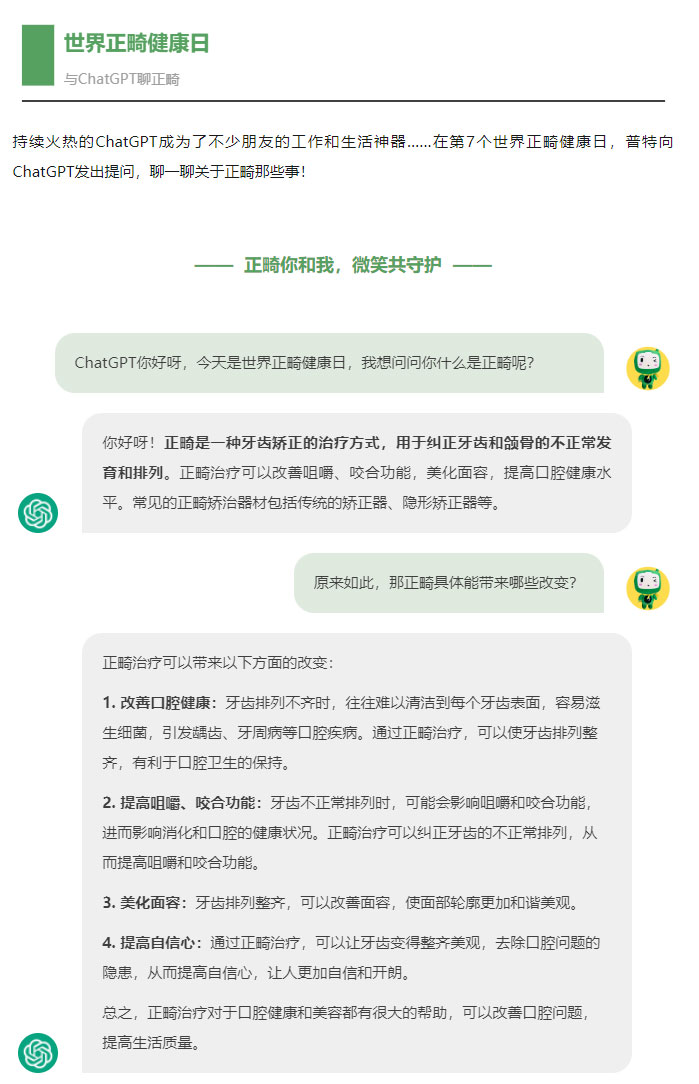 世界正畸健康日

与ChatGPT聊正畸

持续火热的ChatGPT成为了不少朋友的工作和生活神器……在第7个世界正畸健康日，普特向ChatGPT发出提问，聊一聊关于正畸那些事！

—— 正畸你和我，微笑共守护 ——

ChatGPT你好呀，今天是世界正畸健康日，我想问问你什么是正畸呢？

你好呀！正畸是一种牙齿矫正的治疗方式，用于纠正牙齿和颌骨的不正常发育和排列。正畸治疗可以改善咀嚼、咬合功能，美化面容，提高口腔健康水平。常见的正畸矫治器材包括传统的矫正器、隐形矫正器等。

原来如此，那正畸具体能带来哪些改变？

正畸治疗可以带来以下方面的改变：

1. 改善口腔健康：牙齿排列不齐时，往往难以清洁到每个牙齿表面，容易滋生细菌，引发龋齿、牙周病等口腔疾病。通过正畸治疗，可以使牙齿排列整齐，有利于口腔卫生的保持。

2. 提高咀嚼、咬合功能：牙齿不正常排列时，可能会影响咀嚼和咬合功能，进而影响消化和口腔的健康状况。正畸治疗可以纠正牙齿的不正常排列，从而提高咀嚼和咬合功能。

3. 美化面容：牙齿排列整齐，可以改善面容，使面部轮廓更加和谐美观。

4. 提高自信心：通过正畸治疗，可以让牙齿变得整齐美观，去除口腔问题的隐患，从而提高自信心，让人更加自信和开朗。

总之，正畸治疗对于口腔健康和美容都有很大的帮助，可以改善口腔问题，提高生活质量。